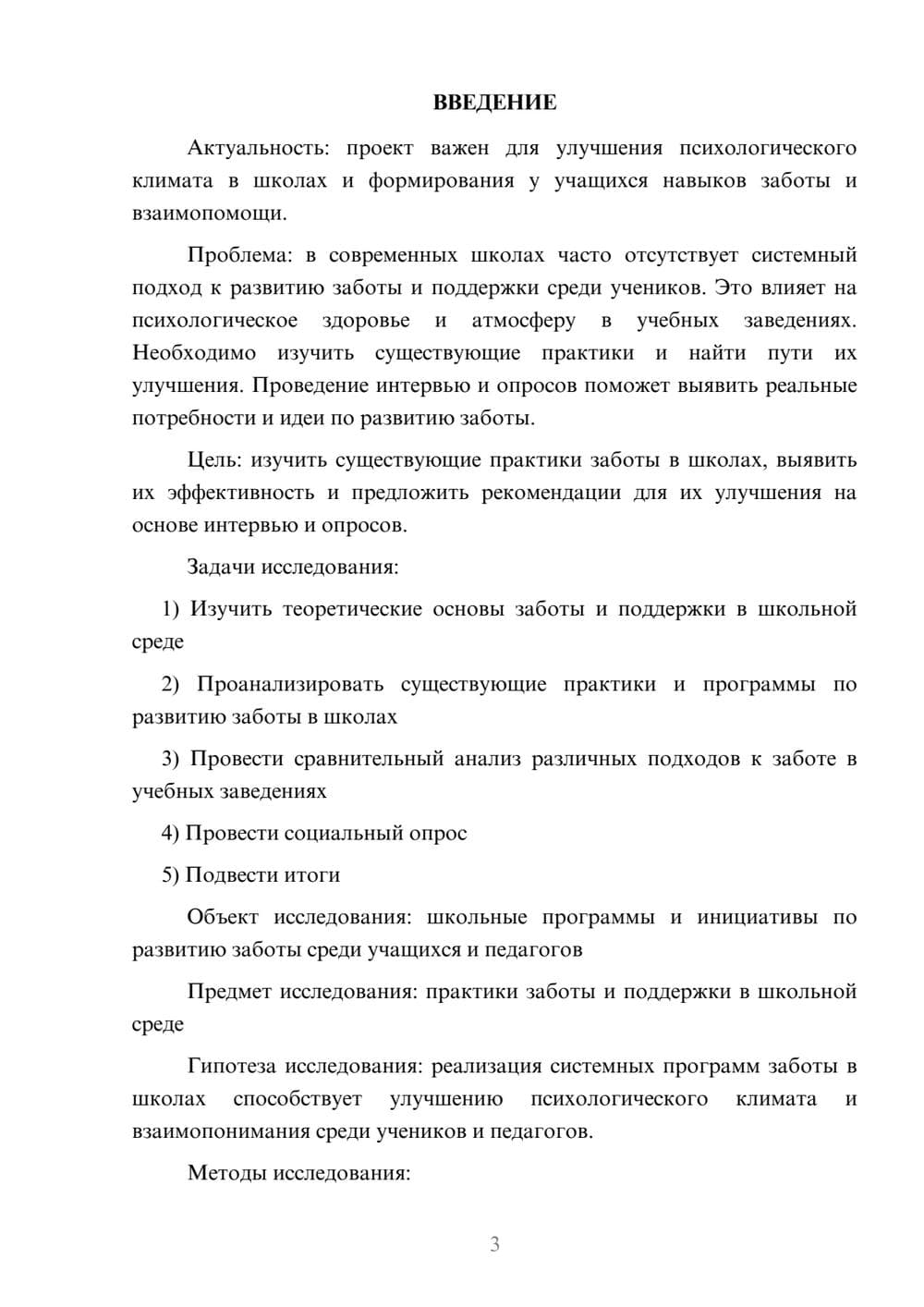 ВВЕДЕНИЕ

Актуальность: проект важен для улучшения психологического климата в школах и формирования у учащихся навыков заботы и взаимопомощи.

Проблема: в современных школах часто отсутствует системный подход к развитию заботы и поддержки среди учеников. Это влияет на психологическое здоровье и атмосферу в учебных заведениях. Необходимо изучить существующие практики и найти пути их улучшения. Проведение интервью и опросов поможет выявить реальные потребности и идеи по развитию заботы.

Цель: изучить существующие практики заботы в школах, выявить их эффективность и предложить рекомендации для их улучшения на основе интервью и опросов.

Задачи исследования:

1) Изучить теоретические основы заботы и поддержки в школьной среде

2) Проанализировать существующие практики и программы по развитию заботы в школах

3) Провести сравнительный анализ различных подходов к заботе в учебных заведениях

4) Провести социальный опрос

5) Подвести итоги

Объект исследования: школьные программы и инициативы по развитию заботы среди учащихся и педагогов

Предмет исследования: практики заботы и поддержки в школьной среде

Гипотеза исследования: реализация системных программ заботы в школах способствует улучшению психологического климата и взаимопонимания среди учеников и педагогов.

Методы исследования:

3